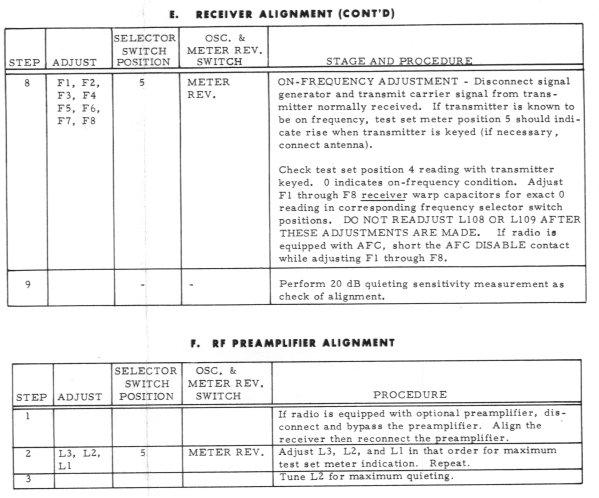 E. RECEIVER ALIGNMENT (CONT'D)

| STEP | ADJUST | SELECTOR SWITCH POSITION | OSC. & METER REV. SWITCH | STAGE AND PROCEDURE |
|---|---|---|---|---|
| 8 | F1, F2, F3, F4 F5, F6, F7, F8 | 5 | METER REV. | ON-FREQUENCY ADJUSTMENT - Disconnect signal generator and transmit carrier signal from transmitter normally received. If transmitter is known to be on frequency, test set meter position 5 should indicate rise when transmitter is keyed (if necessary, connect antenna).<br><br>Check test set position 4 reading with transmitter keyed. 0 indicates on-frequency condition. Adjust F1 through F8 receiver warp capacitors for exact 0 reading in corresponding frequency selector switch positions. DO NOT READJUST L108 OR L109 AFTER THESE ADJUSTMENTS ARE MADE. If radio is equipped with AFC, short the AFC DISABLE contact while adjusting F1 through F8. |
| 9 | | - | - | Perform 20 dB quieting sensitivity measurement as check of alignment. |

F. RF PREAMPLIFIER ALIGNMENT

| STEP | ADJUST | SELECTOR SWITCH POSITION | OSC. & METER REV. SWITCH | PROCEDURE |
|---|---|---|---|---|
| 1 | | | | If radio is equipped with optional preamplifier, disconnect and bypass the preamplifier. Align the receiver then reconnect the preamplifier. |
| 2 | L3, L2, L1 | 5 | METER REV. | Adjust L3, L2, and L1 in that order for maximum test set meter indication. Repeat. |
| 3 | | | | Tune L2 for maximum quieting. |